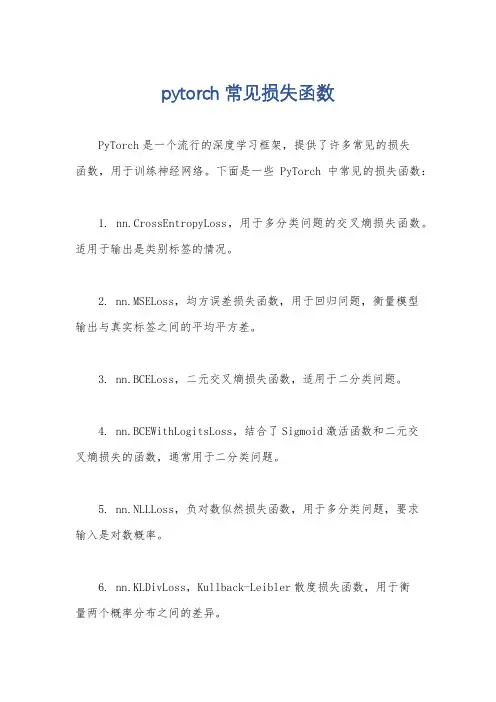 pytorch 常见损失函数

PyTorch 是一个流行的深度学习框架，提供了许多常见的损失函数，用于训练神经网络。下面是一些 PyTorch 中常见的损失函数：

1. nn.CrossEntropyLoss，用于多分类问题的交叉熵损失函数。适用于输出是类别标签的情况。

2. nn.MSELoss，均方误差损失函数，用于回归问题，衡量模型输出与真实标签之间的平均平方差。

3. nn.BCELoss，二元交叉熵损失函数，适用于二分类问题。

4. nn.BCEWithLogitsLoss，结合了 Sigmoid 激活函数和二元交叉熵损失的函数，通常用于二分类问题。

5. nn.NLLLoss，负对数似然损失函数，用于多分类问题，要求输入是对数概率。

6. nn.KLDivLoss，Kullback-Leibler 散度损失函数，用于衡量两个概率分布之间的差异。